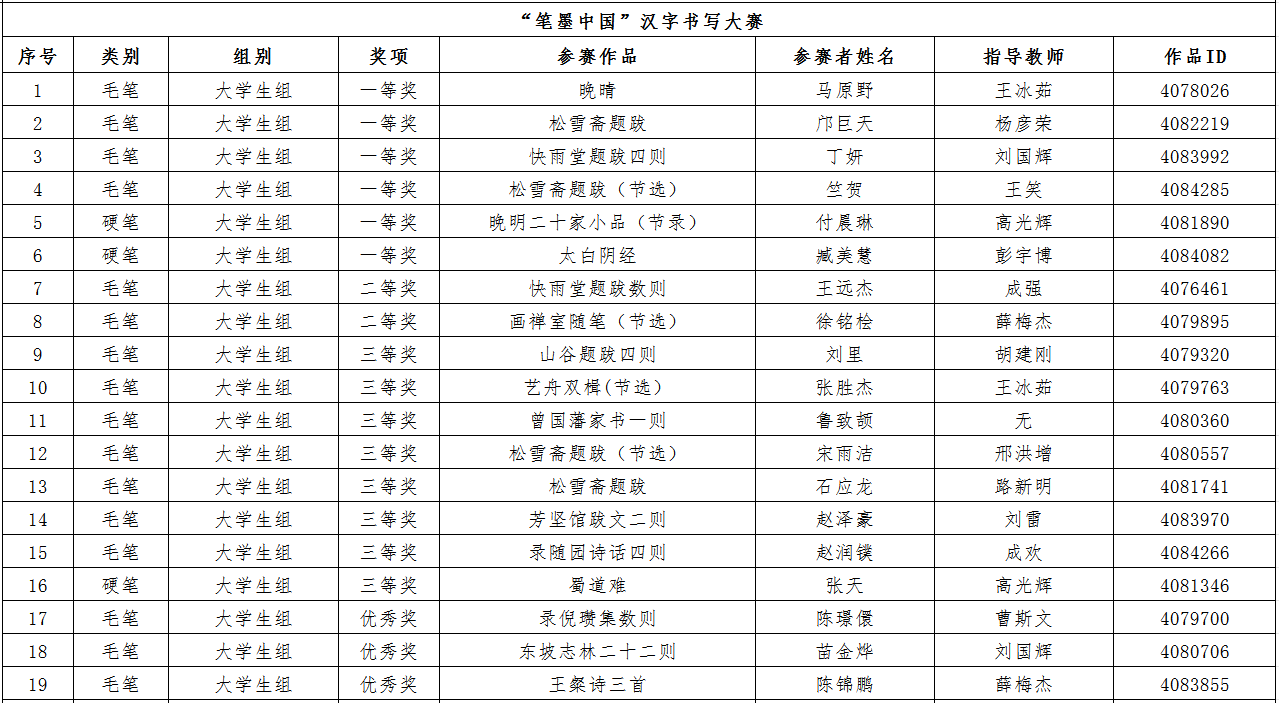 “笔墨中国”汉字书写大赛

| 序号 | 类别 | 组别 | 奖项 | 参赛作品 | 参赛者姓名 | 指导教师 | 作品ID |
|---|---|---|---|---|---|---|---|
| 1 | 毛笔 | 大学生组 | 一等奖 | 晚晴 | 马原野 | 王冰茹 | 4078026 |
| 2 | 毛笔 | 大学生组 | 一等奖 | 松雪斋题跋 | 邝巨天 | 杨彦荣 | 4082219 |
| 3 | 毛笔 | 大学生组 | 一等奖 | 快雨堂题跋四则 | 丁妍 | 刘国辉 | 4083992 |
| 4 | 毛笔 | 大学生组 | 一等奖 | 松雪斋题跋（节选） | 竺贺 | 王笑 | 4084285 |
| 5 | 硬笔 | 大学生组 | 一等奖 | 晚明二十家小品（节录） | 付晨琳 | 高光辉 | 4081890 |
| 6 | 硬笔 | 大学生组 | 一等奖 | 太白阴经 | 臧美慧 | 彭宇博 | 4084082 |
| 7 | 毛笔 | 大学生组 | 二等奖 | 快雨堂题跋数则 | 王远杰 | 成强 | 4076461 |
| 8 | 毛笔 | 大学生组 | 二等奖 | 画禅室随笔（节选） | 徐铭桧 | 薛梅杰 | 4079895 |
| 9 | 毛笔 | 大学生组 | 三等奖 | 山谷题跋四则 | 刘里 | 胡建刚 | 4079320 |
| 10 | 毛笔 | 大学生组 | 三等奖 | 艺舟双楫(节选) | 张胜杰 | 王冰茹 | 4079763 |
| 11 | 毛笔 | 大学生组 | 三等奖 | 曾国藩家书一则 | 鲁致颉 | 无 | 4080360 |
| 12 | 毛笔 | 大学生组 | 三等奖 | 松雪斋题跋（节选） | 宋雨洁 | 邢洪增 | 4080557 |
| 13 | 毛笔 | 大学生组 | 三等奖 | 松雪斋题跋 | 石应龙 | 路新明 | 4081741 |
| 14 | 毛笔 | 大学生组 | 三等奖 | 芳坚馆跋文二则 | 赵泽豪 | 刘雷 | 4083970 |
| 15 | 毛笔 | 大学生组 | 三等奖 | 录随园诗话四则 | 赵润镁 | 成欢 | 4084266 |
| 16 | 硬笔 | 大学生组 | 三等奖 | 蜀道难 | 张天 | 高光辉 | 4081346 |
| 17 | 毛笔 | 大学生组 | 优秀奖 | 录倪瓒集数则 | 陈璟偎 | 曹斯文 | 4079700 |
| 18 | 毛笔 | 大学生组 | 优秀奖 | 东坡志林二十二则 | 苗金烨 | 刘国辉 | 4080706 |
| 19 | 毛笔 | 大学生组 | 优秀奖 | 王粲诗三首 | 陈锦鹏 | 薛梅杰 | 4083855 |